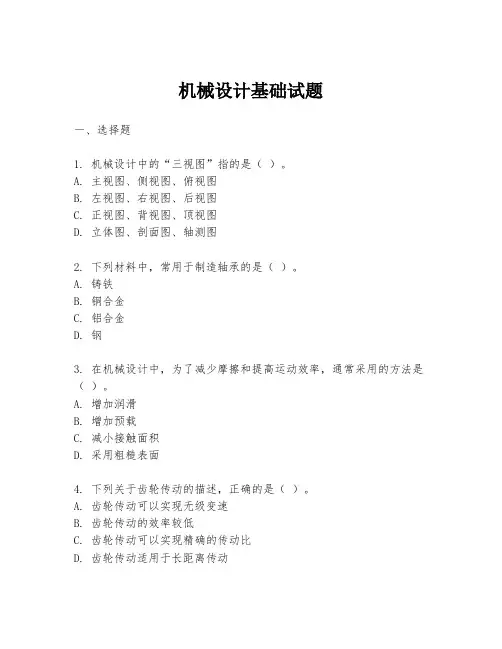 机械设计基础试题

一、选择题

1. 机械设计中的“三视图”指的是（ ）。
A. 主视图、侧视图、俯视图
B. 左视图、右视图、后视图
C. 正视图、背视图、顶视图
D. 立体图、剖面图、轴测图

2. 下列材料中，常用于制造轴承的是（ ）。
A. 铸铁
B. 铜合金
C. 铝合金
D. 钢

3. 在机械设计中，为了减少摩擦和提高运动效率，通常采用的方法是（ ）。
A. 增加润滑
B. 增加预载
C. 减小接触面积
D. 采用粗糙表面

4. 下列关于齿轮传动的描述，正确的是（ ）。
A. 齿轮传动可以实现无级变速
B. 齿轮传动的效率较低
C. 齿轮传动可以实现精确的传动比
D. 齿轮传动适用于长距离传动